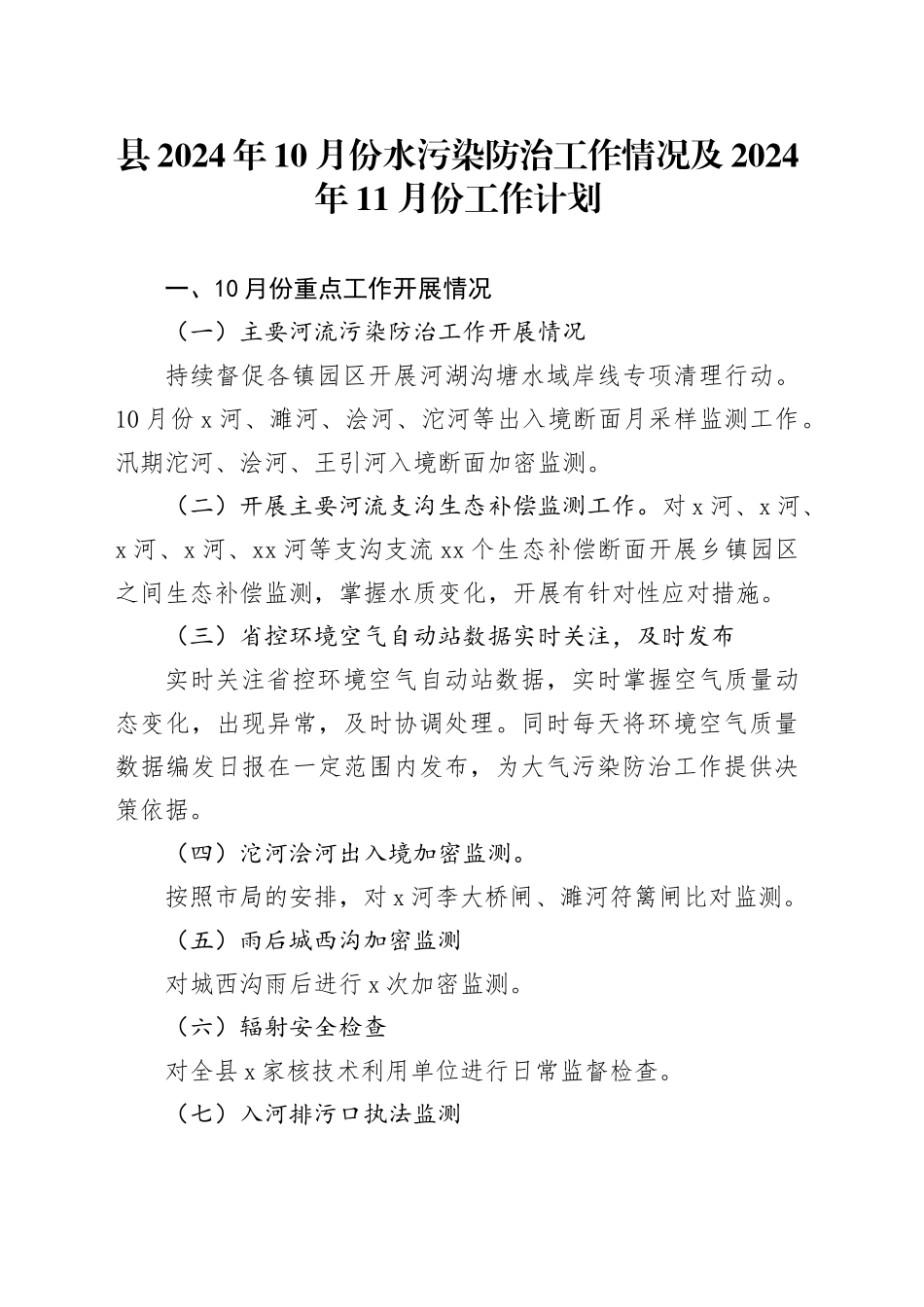 县2024年10月份水污染防治工作情况及2024年11月份工作计划

一、10月份重点工作开展情况

（一）主要河流污染防治工作开展情况

持续督促各镇园区开展河湖沟塘水域岸线专项清理行动。10月份x河、濉河、浍河、沱河等出入境断面月采样监测工作。汛期沱河、浍河、王引河入境断面加密监测。

（二）开展主要河流支沟生态补偿监测工作。对x河、x河、x河、x河、xx河等支沟支流xx个生态补偿断面开展乡镇园区之间生态补偿监测，掌握水质变化，开展有针对性应对措施。

（三）省控环境空气自动站数据实时关注，及时发布

实时关注省控环境空气自动站数据，实时掌握空气质量动态变化，出现异常，及时协调处理。同时每天将环境空气质量数据编发日报在一定范围内发布，为大气污染防治工作提供决策依据。

（四）沱河浍河出入境加密监测。

按照市局的安排，对x河李大桥闸、濉河符篱闸比对监测。

（五）雨后城西沟加密监测

对城西沟雨后进行x次加密监测。

（六）辐射安全检查

对全县x家核技术利用单位进行日常监督检查。

（七）入河排污口执法监测